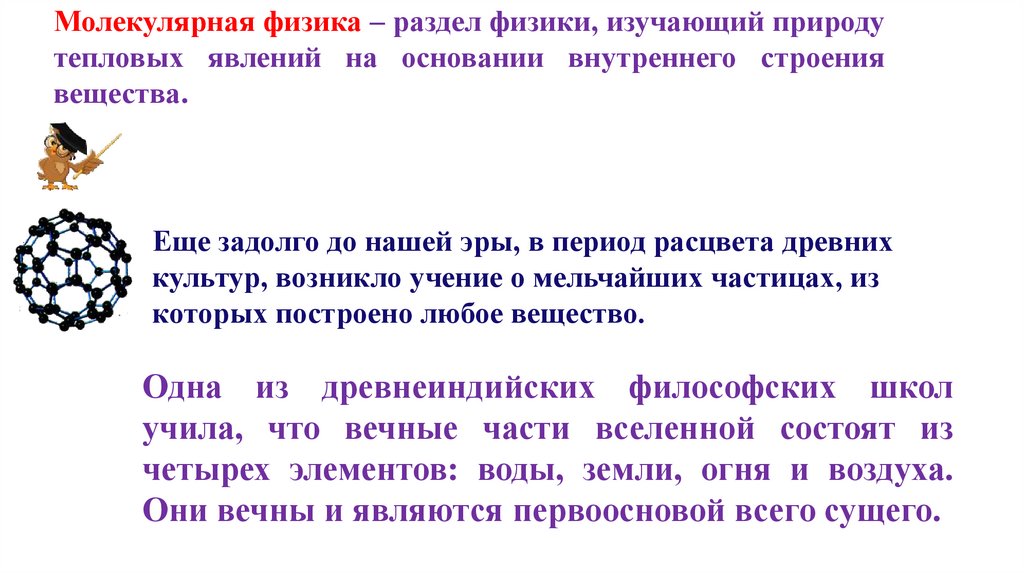 Молекулярная физика – раздел физики, изучающий природу тепловых явлений на основании внутреннего строения вещества.

Еще задолго до нашей эры, в период расцвета древних культур, возникло учение о мельчайших частицах, из которых построено любое вещество.

Одна из древнеиндийских философских школ учила, что вечные части вселенной состоят из четырех элементов: воды, земли, огня и воздуха. Они вечны и являются первоосновой всего сущего.